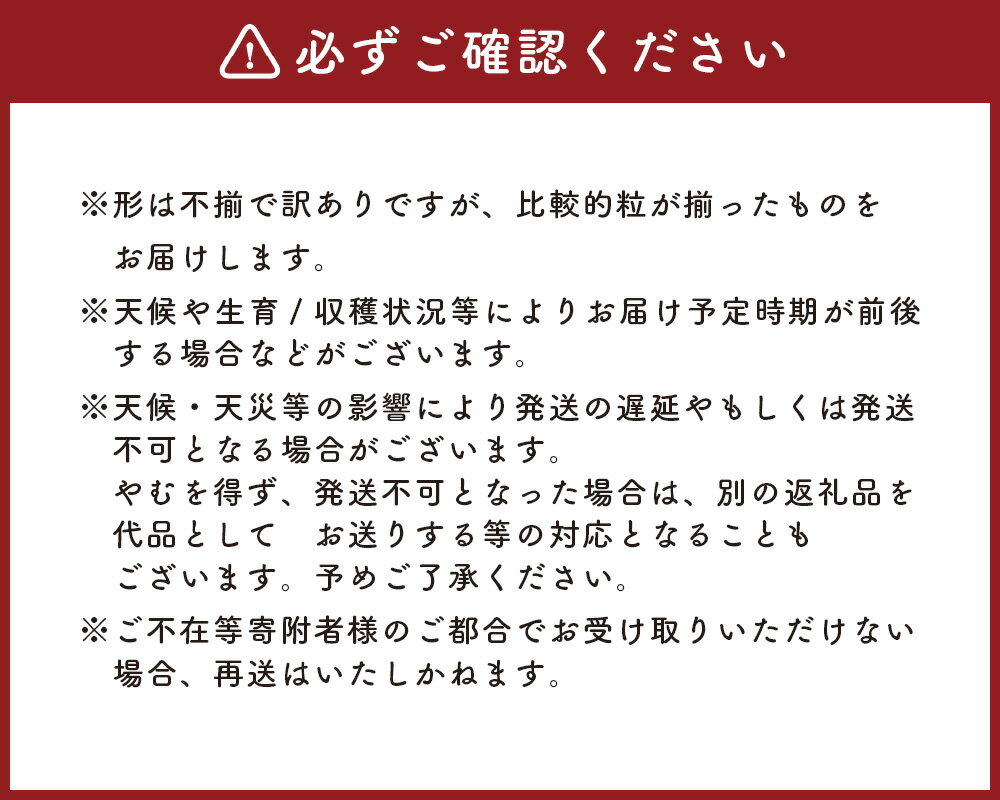 必ずご確認ください

※形は不揃で訳ありですが、比較的粒が揃ったものをお届けします。

※天候や生育/収穫状況等によりお届け予定時期が前後する場合などがございます。

※天候・天災等の影響により発送の遅延やもしくは発送不可となる場合がございます。
やむを得ず、発送不可となった場合は、別の返礼品を代品として お送りする等の対応となることもございます。予めご了承ください。

※ご不在等寄附者様のご都合でお受け取りいただけない場合、再送はいたしかねます。